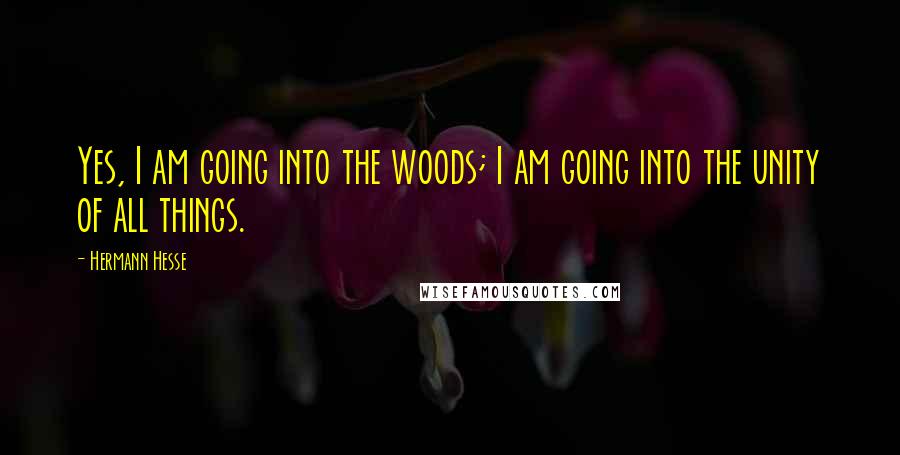 Yes, I am going into the woods; I am going into the unity of all things.

- Hermann Hesse

WISEFAMOUSQUOTES.COM